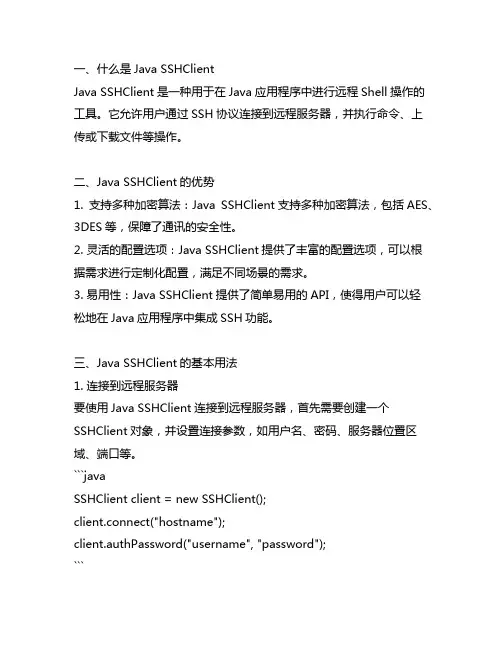 一、什么是 Java SSHClient
Java SSHClient 是一种用于在 Java 应用程序中进行远程 Shell 操作的工具。它允许用户通过 SSH 协议连接到远程服务器，并执行命令、上传或下载文件等操作。

二、Java SSHClient 的优势
1. 支持多种加密算法：Java SSHClient 支持多种加密算法，包括 AES、3DES 等，保障了通讯的安全性。
2. 灵活的配置选项：Java SSHClient 提供了丰富的配置选项，可以根据需求进行定制化配置，满足不同场景的需求。
3. 易用性：Java SSHClient 提供了简单易用的 API，使得用户可以轻松地在 Java 应用程序中集成 SSH 功能。

三、Java SSHClient 的基本用法
1. 连接到远程服务器
要使用 Java SSHClient 连接到远程服务器，首先需要创建一个 SSHClient 对象，并设置连接参数，如用户名、密码、服务器位置区域、端口等。
```java
SSHClient client = new SSHClient();
client.connect("hostname");
client.authPassword("username", "password");
```